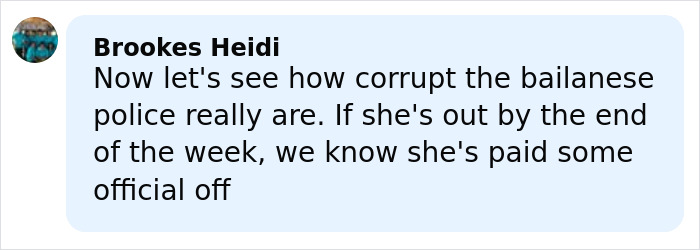 Brookes Heidi
Now let's see how corrupt the bailanese police really are. If she's out by the end of the week, we know she's paid some official off